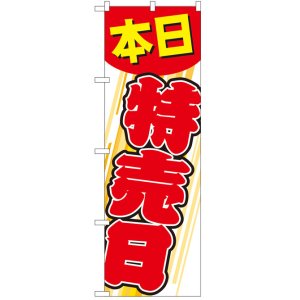 本日

特売日